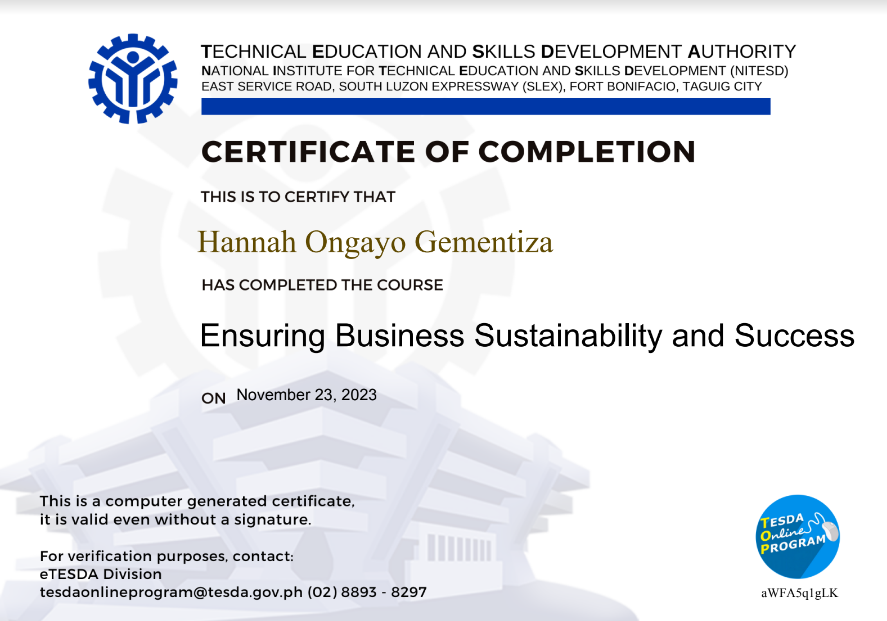 TECHNICAL EDUCATION AND SKILLS DEVELOPMENT AUTHORITY
NATIONAL INSTITUTE FOR TECHNICAL EDUCATION AND SKILLS DEVELOPMENT (NITESD)
EAST SERVICE ROAD, SOUTH LUZON EXPRESSWAY (SLEX), FORT BONIFACIO, TAGUIG CITY

CERTIFICATE OF COMPLETION

THIS IS TO CERTIFY THAT

Hannah Ongayo Gementiza

HAS COMPLETED THE COURSE

Ensuring Business Sustainability and Success

ON November 23, 2023

This is a computer generated certificate, it is valid even without a signature.

For verification purposes, contact:
eTESDA Division
tesdaonlineprogram@tesda.gov.ph (02) 8893 - 8297

TESDA Online PROGRAM

aWFA5q1gLK